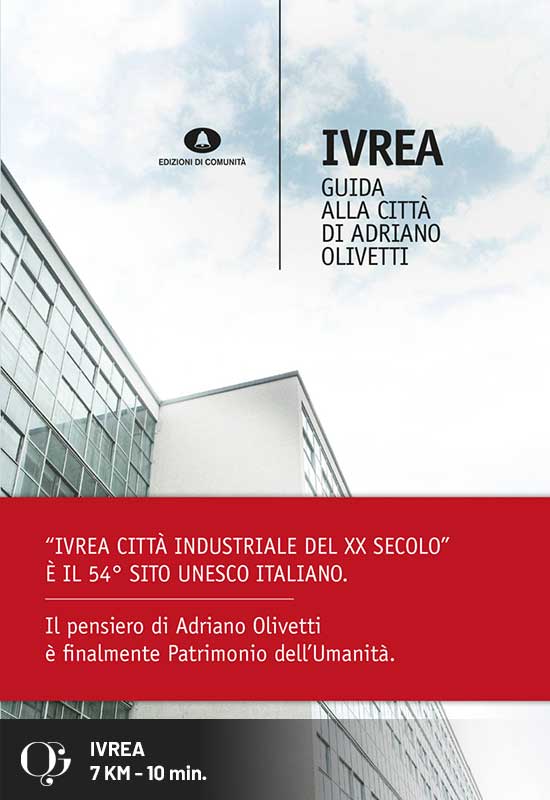 EDIZIONI DI COMUNITÀ

IVREA
GUIDA ALLA CITTÀ DI ADRIANO OLIVETTI

"IVREA CITTÀ INDUSTRIALE DEL XX SECOLO" È IL 54° SITO UNESCO ITALIANO.

Il pensiero di Adriano Olivetti è finalmente Patrimonio dell'Umanità.

IVREA
7 KM - 10 min.